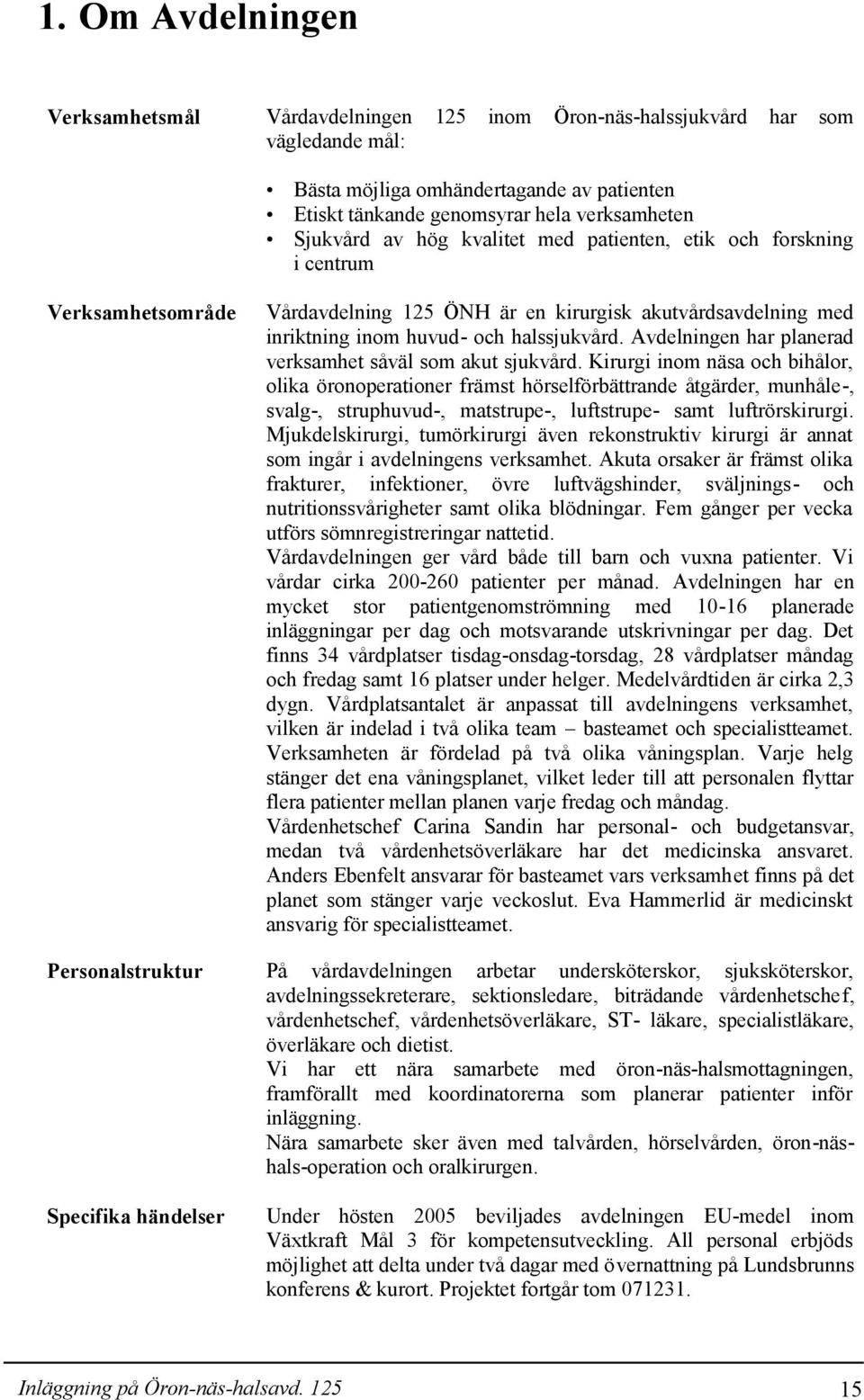 1. Om Avdelningen

Verksamhetsmål

Vårdavdelningen 125 inom Öron-näs-halssjukvård har som vägledande mål:

• Bästa möjliga omhändertagande av patienten
• Etiskt tänkande genomsyrar hela verksamheten
• Sjukvård av hög kvalitet med patienten, etik och forskning i centrum

Verksamhetsområde

Vårdavdelning 125 ÖNH är en kirurgisk akutvårdsavdelning med inriktning inom huvud- och halssjukvård. Avdelningen har planerad verksamhet såväl som akut sjukvård. Kirurgi inom näsa och bihålor, olika öronoperationer främst hörselförbättrande åtgärder, munhåle-, svalg-, struphuvud-, matstrupe-, luftstrupe- samt luftrörskirurgi. Mjukdelskirurgi, tumörkirurgi även rekonstruktiv kirurgi är annat som ingår i avdelningens verksamhet. Akuta orsaker är främst olika frakturer, infektioner, övre luftvägshinder, sväljnings- och nutritionssvårigheter samt olika blödningar. Fem gånger per vecka utförs sömnregistreringar nattetid.
Vårdavdelningen ger vård både till barn och vuxna patienter. Vi vårdar cirka 200-260 patienter per månad. Avdelningen har en mycket stor patientgenomströmning med 10-16 planerade inläggningar per dag och motsvarande utskrivningar per dag. Det finns 34 vårdplatser tisdag-onsdag-torsdag, 28 vårdplatser måndag och fredag samt 16 platser under helger. Medelvårdtiden är cirka 2,3 dygn. Vårdplatsantalet är anpassat till avdelningens verksamhet, vilken är indelad i två olika team – basteamet och specialistteamet. Verksamheten är fördelad på två olika våningsplan. Varje helg stänger det ena våningsplanet, vilket leder till att personalen flyttar flera patienter mellan planen varje fredag och måndag.
Vårdenhetschef Carina Sandin har personal- och budgetansvar, medan två vårdenhetsöverläkare har det medicinska ansvaret. Anders Ebenfelt ansvarar för basteamet vars verksamhet finns på det planet som stänger varje veckoslut. Eva Hammerlid är medicinskt ansvarig för specialistteamet.

Personalstruktur

På vårdavdelningen arbetar undersköterskor, sjuksköterskor, avdelningssekreterare, sektionsledare, biträdande vårdenhetschef, vårdenhetschef, vårdenhetsöverläkare, ST- läkare, specialistläkare, överläkare och dietist.
Vi har ett nära samarbete med öron-näs-halsmottagningen, framförallt med koordinatorerna som planerar patienter inför inläggning.
Nära samarbete sker även med talvården, hörselvården, öron-näs-hals-operation och oralkirurgen.

Specifika händelser

Under hösten 2005 beviljades avdelningen EU-medel inom Växtkraft Mål 3 för kompetensutveckling. All personal erbjöds möjlighet att delta under två dagar med övernattning på Lundsbrunns konferens & kurort. Projektet fortgår tom 071231.

Inläggning på Öron-näs-halsavd. 125
15